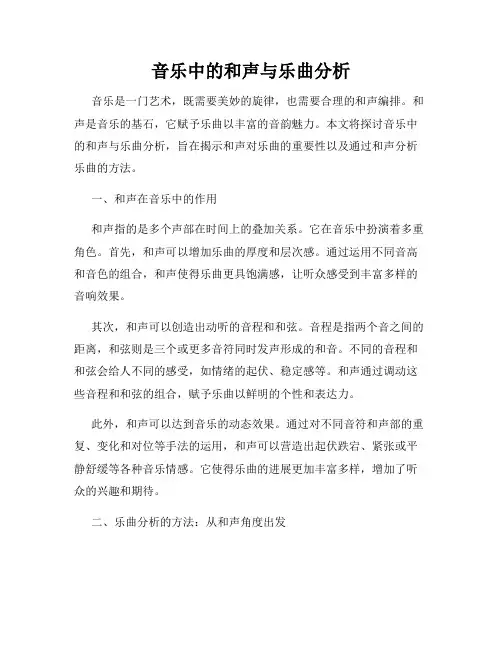 音乐中的和声与乐曲分析

音乐是一门艺术，既需要美妙的旋律，也需要合理的和声编排。和声是音乐的基石，它赋予乐曲以丰富的音韵魅力。本文将探讨音乐中的和声与乐曲分析，旨在揭示和声对乐曲的重要性以及通过和声分析乐曲的方法。

一、和声在音乐中的作用

和声指的是多个声部在时间上的叠加关系。它在音乐中扮演着多重角色。首先，和声可以增加乐曲的厚度和层次感。通过运用不同音高和音色的组合，和声使得乐曲更具饱满感，让听众感受到丰富多样的音响效果。

其次，和声可以创造出动听的音程和和弦。音程是指两个音之间的距离，和弦则是三个或更多音符同时发声形成的和音。不同的音程和和弦会给人不同的感受，如情绪的起伏、稳定感等。和声通过调动这些音程和和弦的组合，赋予乐曲以鲜明的个性和表达力。

此外，和声可以达到音乐的动态效果。通过对不同音符和声部的重复、变化和对位等手法的运用，和声可以营造出起伏跌宕、紧张或平静舒缓等各种音乐情感。它使得乐曲的进展更加丰富多样，增加了听众的兴趣和期待。

二、乐曲分析的方法：从和声角度出发